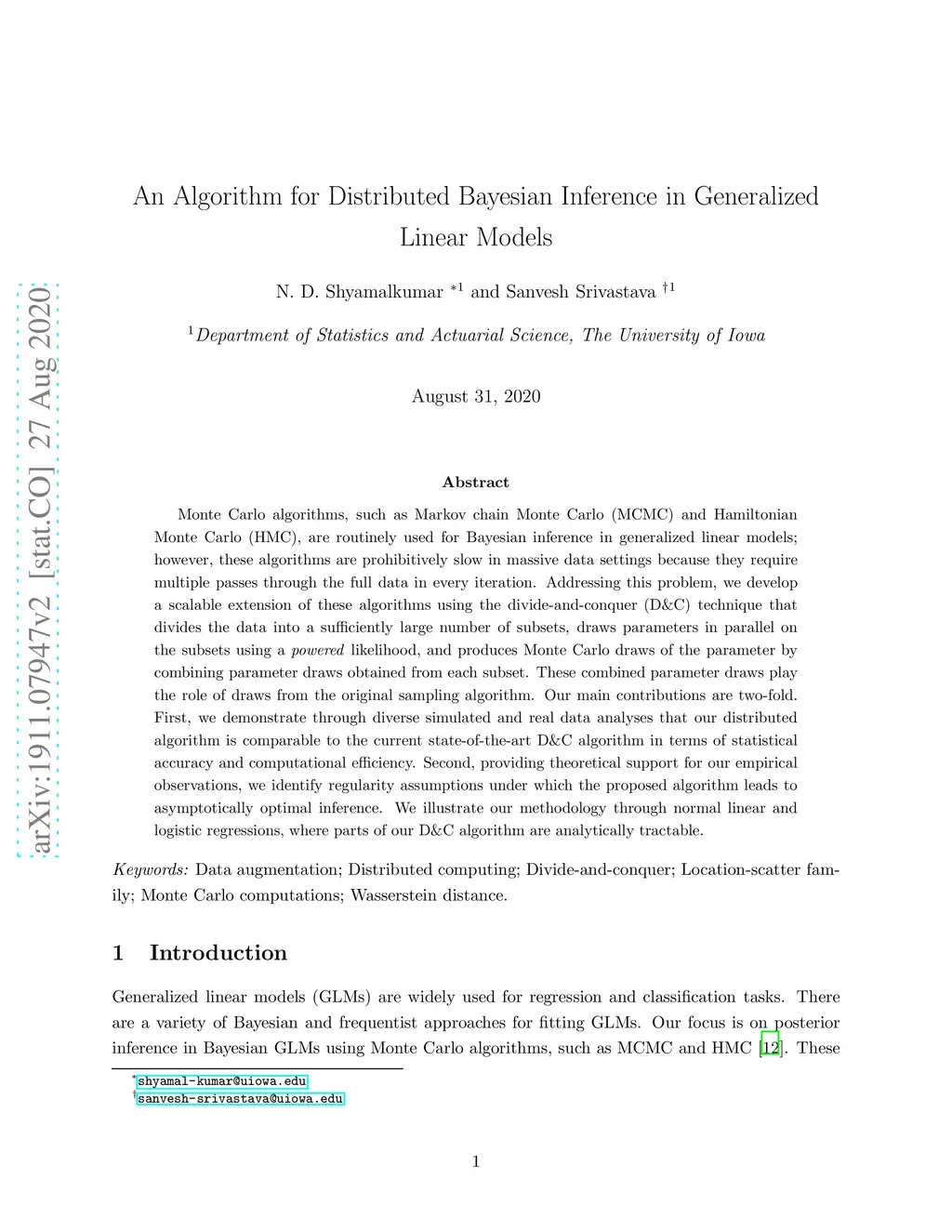 arXiv:1911.07947v2 [stat.CO] 27 Aug 2020

An Algorithm for Distributed Bayesian Inference in Generalized Linear Models

N. D. Shyamalkumar $^{*1}$ and Sanvesh Srivastava $^{\dagger 1}$

$^{1}$Department of Statistics and Actuarial Science, The University of Iowa

August 31, 2020

Abstract

Monte Carlo algorithms, such as Markov chain Monte Carlo (MCMC) and Hamiltonian Monte Carlo (HMC), are routinely used for Bayesian inference in generalized linear models; however, these algorithms are prohibitively slow in massive data settings because they require multiple passes through the full data in every iteration. Addressing this problem, we develop a scalable extension of these algorithms using the divide-and-conquer (D&C) technique that divides the data into a sufficiently large number of subsets, draws parameters in parallel on the subsets using a powered likelihood, and produces Monte Carlo draws of the parameter by combining parameter draws obtained from each subset. These combined parameter draws play the role of draws from the original sampling algorithm. Our main contributions are two-fold. First, we demonstrate through diverse simulated and real data analyses that our distributed algorithm is comparable to the current state-of-the-art D&C algorithm in terms of statistical accuracy and computational efficiency. Second, providing theoretical support for our empirical observations, we identify regularity assumptions under which the proposed algorithm leads to asymptotically optimal inference. We illustrate our methodology through normal linear and logistic regressions, where parts of our D&C algorithm are analytically tractable.

Keywords: Data augmentation; Distributed computing; Divide-and-conquer; Location-scatter family; Monte Carlo computations; Wasserstein distance.

1 Introduction

Generalized linear models (GLMs) are widely used for regression and classification tasks. There are a variety of Bayesian and frequentist approaches for fitting GLMs. Our focus is on posterior inference in Bayesian GLMs using Monte Carlo algorithms, such as MCMC and HMC [12]. These

$^{*}$shyamal-kumar@uiowa.edu
$^{\dagger}$sanvesh-srivastava@uiowa.edu

1